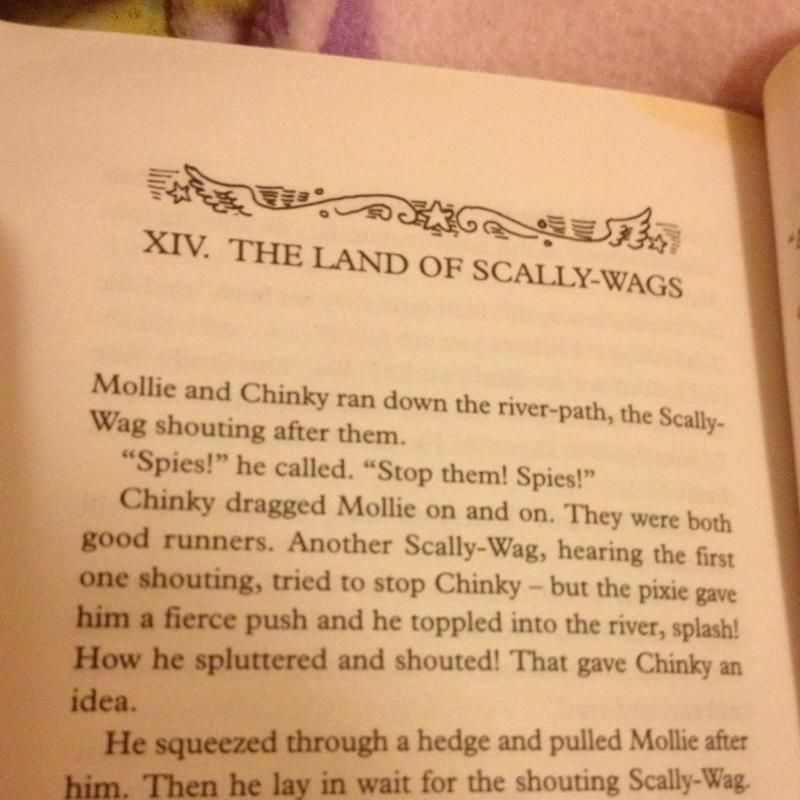 XIV. THE LAND OF SCALLY-WAGS

Mollie and Chinky ran down the river-path, the Scally-Wag shouting after them.

"Spies!" he called. "Stop them! Spies!"

Chinky dragged Mollie on and on. They were both good runners. Another Scally-Wag, hearing the first one shouting, tried to stop Chinky – but the pixie gave him a fierce push and he toppled into the river, splash! How he spluttered and shouted! That gave Chinky an idea.

He squeezed through a hedge and pulled Mollie after him. Then he lay in wait for the shouting Scally-Wag.